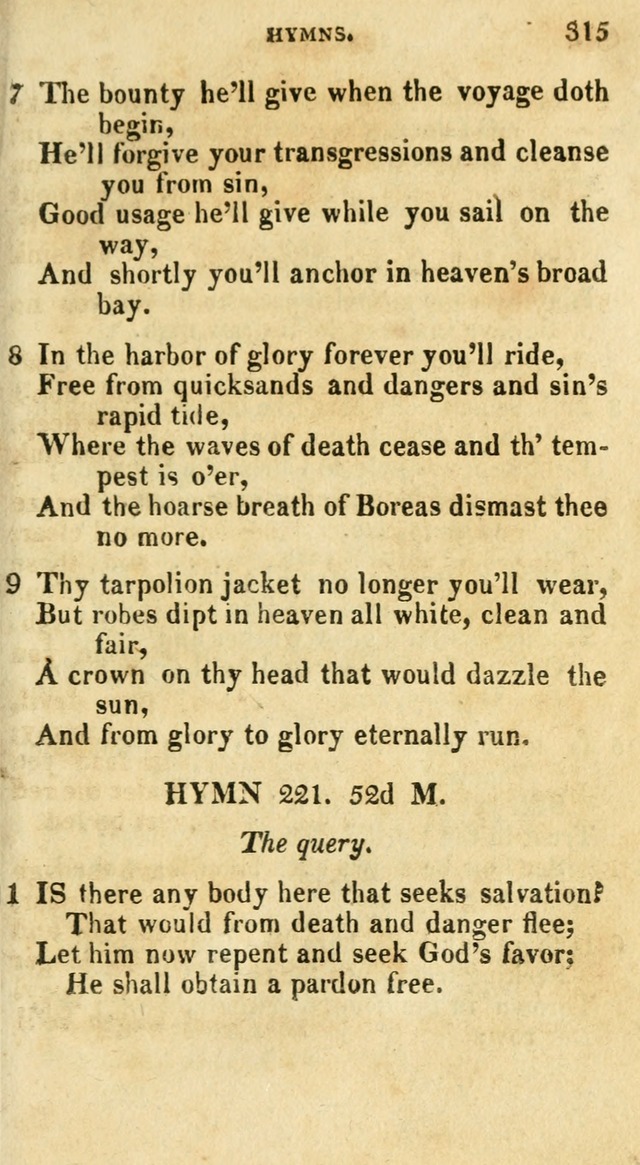 HYMNS. 315

7 The bounty he'll give when the voyage doth begin,
He'll forgive your transgressions and cleanse you from sin,
Good usage he'll give while you sail on the way,
And shortly you'll anchor in heaven's broad bay.

8 In the harbor of glory forever you'll ride,
Free from quicksands and dangers and sin's rapid tide,
Where the waves of death cease and th' tempest is o'er,
And the hoarse breath of Boreas dismast thee no more.

9 Thy tarpolion jacket no longer you'll wear,
But robes dipt in heaven all white, clean and fair,
A crown on thy head that would dazzle the sun,
And from glory to glory eternally run.

HYMN 221. 52d M.

The query.

1 IS there any body here that seeks salvation?
That would from death and danger flee;
Let him now repent and seek God's favor;
He shall obtain a pardon free.